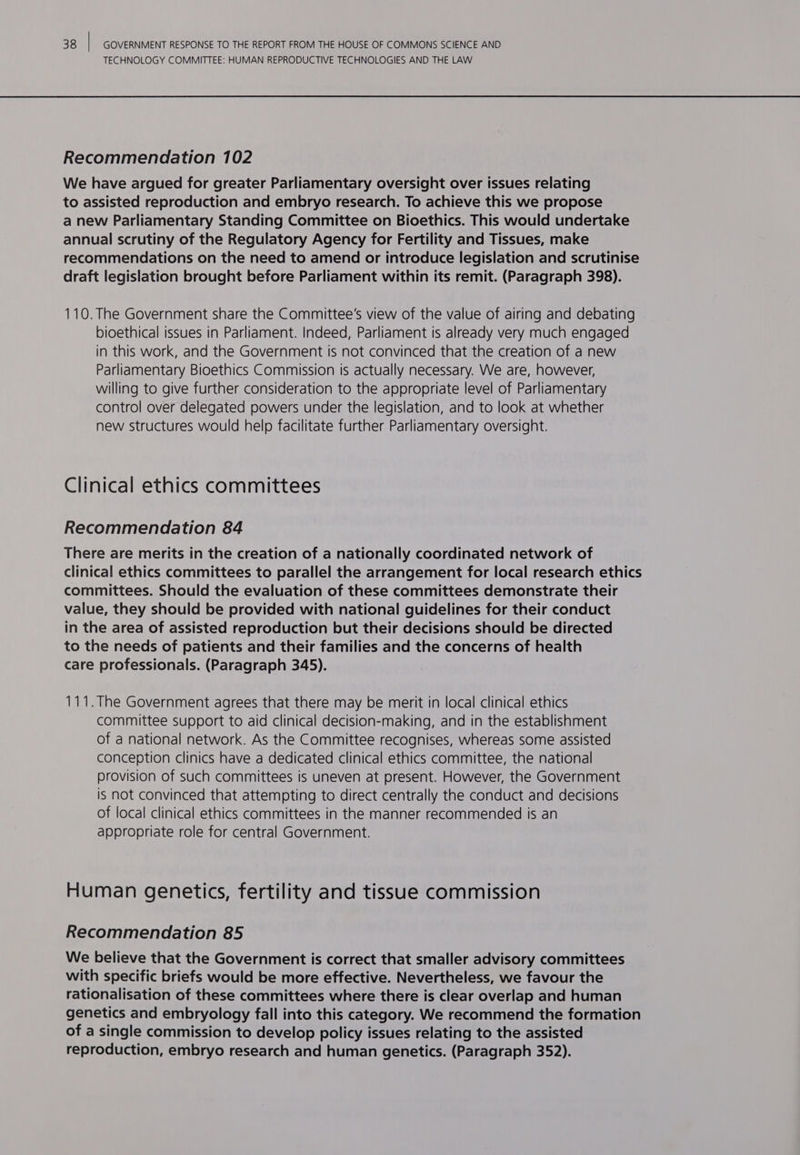 38 | GOVERNMENT RESPONSE TO THE REPORT FROM THE HOUSE OF COMMONS SCIENCE AND TECHNOLOGY COMMITTEE: HUMAN REPRODUCTIVE TECHNOLOGIES AND THE LAW

Recommendation 102

We have argued for greater Parliamentary oversight over issues relating to assisted reproduction and embryo research. To achieve this we propose a new Parliamentary Standing Committee on Bioethics. This would undertake annual scrutiny of the Regulatory Agency for Fertility and Tissues, make recommendations on the need to amend or introduce legislation and scrutinise draft legislation brought before Parliament within its remit. (Paragraph 398).

110. The Government share the Committee's view of the value of airing and debating bioethical issues in Parliament. Indeed, Parliament is already very much engaged in this work, and the Government is not convinced that the creation of a new Parliamentary Bioethics Commission is actually necessary. We are, however, willing to give further consideration to the appropriate level of Parliamentary control over delegated powers under the legislation, and to look at whether new structures would help facilitate further Parliamentary oversight.

Clinical ethics committees

Recommendation 84

There are merits in the creation of a nationally coordinated network of clinical ethics committees to parallel the arrangement for local research ethics committees. Should the evaluation of these committees demonstrate their value, they should be provided with national guidelines for their conduct in the area of assisted reproduction but their decisions should be directed to the needs of patients and their families and the concerns of health care professionals. (Paragraph 345).

111. The Government agrees that there may be merit in local clinical ethics committee support to aid clinical decision-making, and in the establishment of a national network. As the Committee recognises, whereas some assisted conception clinics have a dedicated clinical ethics committee, the national provision of such committees is uneven at present. However, the Government is not convinced that attempting to direct centrally the conduct and decisions of local clinical ethics committees in the manner recommended is an appropriate role for central Government.

Human genetics, fertility and tissue commission

Recommendation 85

We believe that the Government is correct that smaller advisory committees with specific briefs would be more effective. Nevertheless, we favour the rationalisation of these committees where there is clear overlap and human genetics and embryology fall into this category. We recommend the formation of a single commission to develop policy issues relating to the assisted reproduction, embryo research and human genetics. (Paragraph 352).